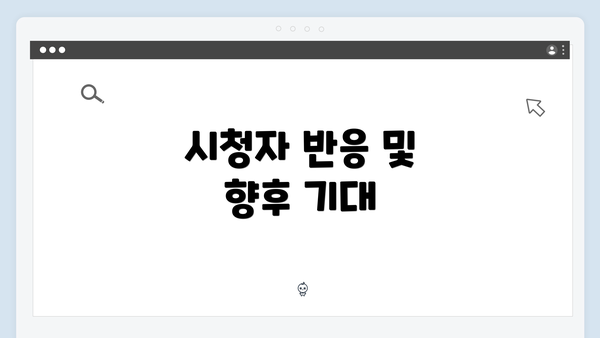 시청자 반응 및
향후 기대